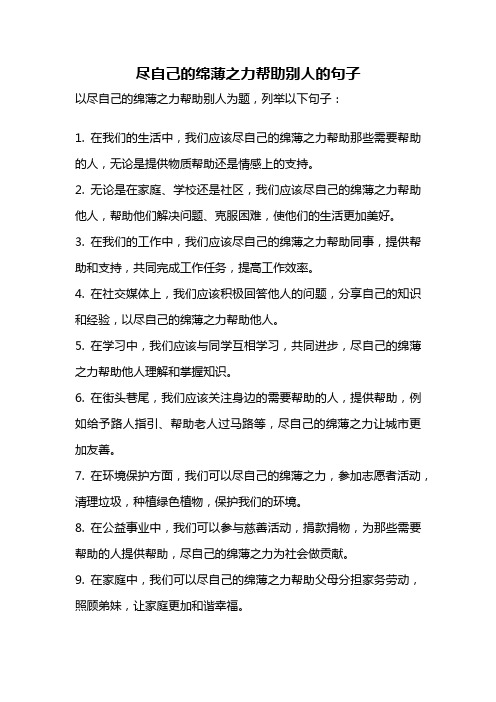 尽自己的绵薄之力帮助别人的句子

以尽自己的绵薄之力帮助别人为题，列举以下句子：

1. 在我们的生活中，我们应该尽自己的绵薄之力帮助那些需要帮助的人，无论是提供物质帮助还是情感上的支持。

2. 无论是在家庭、学校还是社区，我们应该尽自己的绵薄之力帮助他人，帮助他们解决问题、克服困难，使他们的生活更加美好。

3. 在我们的工作中，我们应该尽自己的绵薄之力帮助同事，提供帮助和支持，共同完成工作任务，提高工作效率。

4. 在社交媒体上，我们应该积极回答他人的问题，分享自己的知识和经验，以尽自己的绵薄之力帮助他人。

5. 在学习中，我们应该与同学互相学习，共同进步，尽自己的绵薄之力帮助他人理解和掌握知识。

6. 在街头巷尾，我们应该关注身边的需要帮助的人，提供帮助，例如给予路人指引、帮助老人过马路等，尽自己的绵薄之力让城市更加友善。

7. 在环境保护方面，我们可以尽自己的绵薄之力，参加志愿者活动，清理垃圾，种植绿色植物，保护我们的环境。

8. 在公益事业中，我们可以参与慈善活动，捐款捐物，为那些需要帮助的人提供帮助，尽自己的绵薄之力为社会做贡献。

9. 在家庭中，我们可以尽自己的绵薄之力帮助父母分担家务劳动，照顾弟妹，让家庭更加和谐幸福。